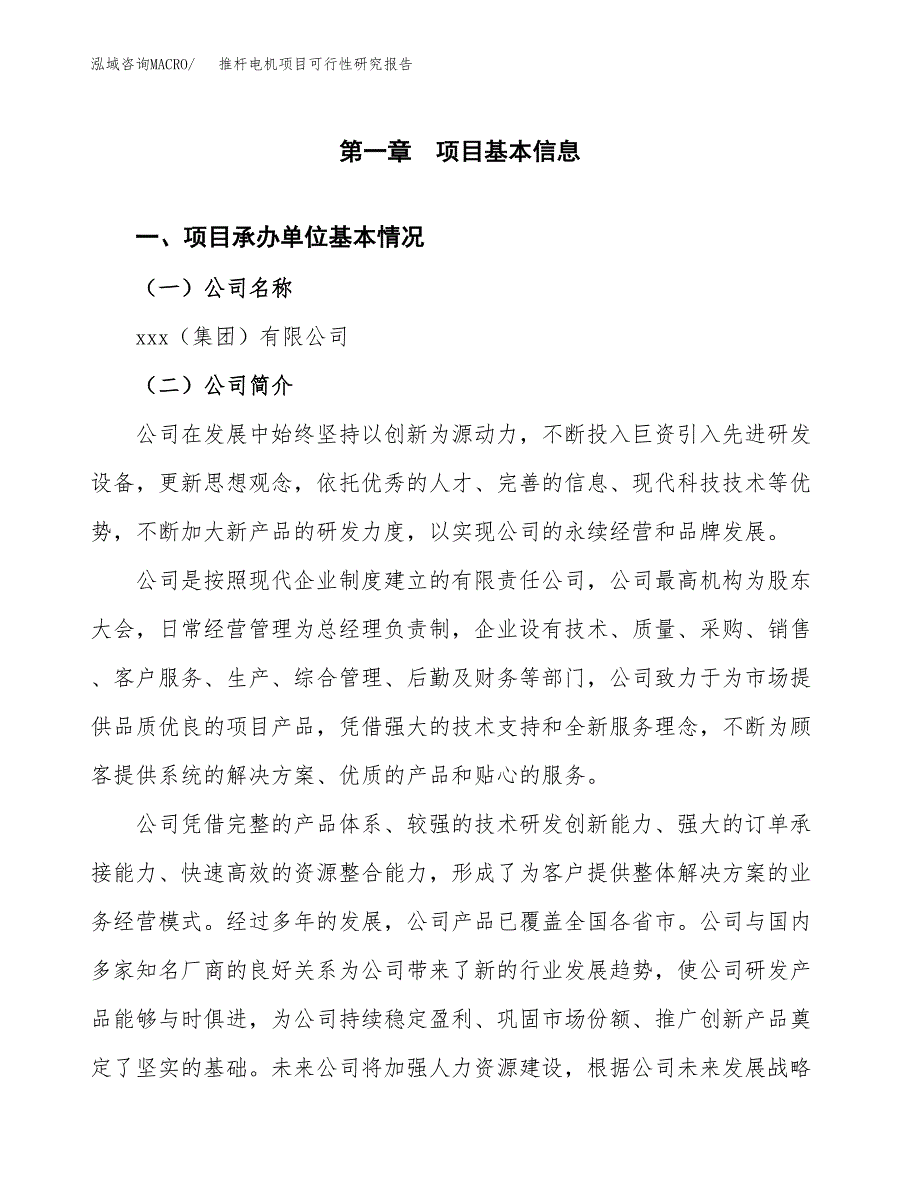 泓域咨询MACRO/　推杆电机项目可行性研究报告

第一章　项目基本信息

一、项目承办单位基本情况

（一）公司名称

xxx（集团）有限公司

（二）公司简介

公司在发展中始终坚持以创新为源动力，不断投入巨资引入先进研发设备，更新思想观念，依托优秀的人才、完善的信息、现代科技技术等优势，不断加大新产品的研发力度，以实现公司的永续经营和品牌发展。

公司是按照现代企业制度建立的有限责任公司，公司最高机构为股东大会，日常经营管理为总经理负责制，企业设有技术、质量、采购、销售、客户服务、生产、综合管理、后勤及财务等部门，公司致力于为市场提供品质优良的项目产品，凭借强大的技术支持和全新服务理念，不断为顾客提供系统的解决方案、优质的产品和贴心的服务。

公司凭借完整的产品体系、较强的技术研发创新能力、强大的订单承接能力、快速高效的资源整合能力，形成了为客户提供整体解决方案的业务经营模式。经过多年的发展，公司产品已覆盖全国各省市。公司与国内多家知名厂商的良好关系为公司带来了新的行业发展趋势，使公司研发产品能够与时俱进，为公司持续稳定盈利、巩固市场份额、推广创新产品奠定了坚实的基础。未来公司将加强人力资源建设，根据公司未来发展战略